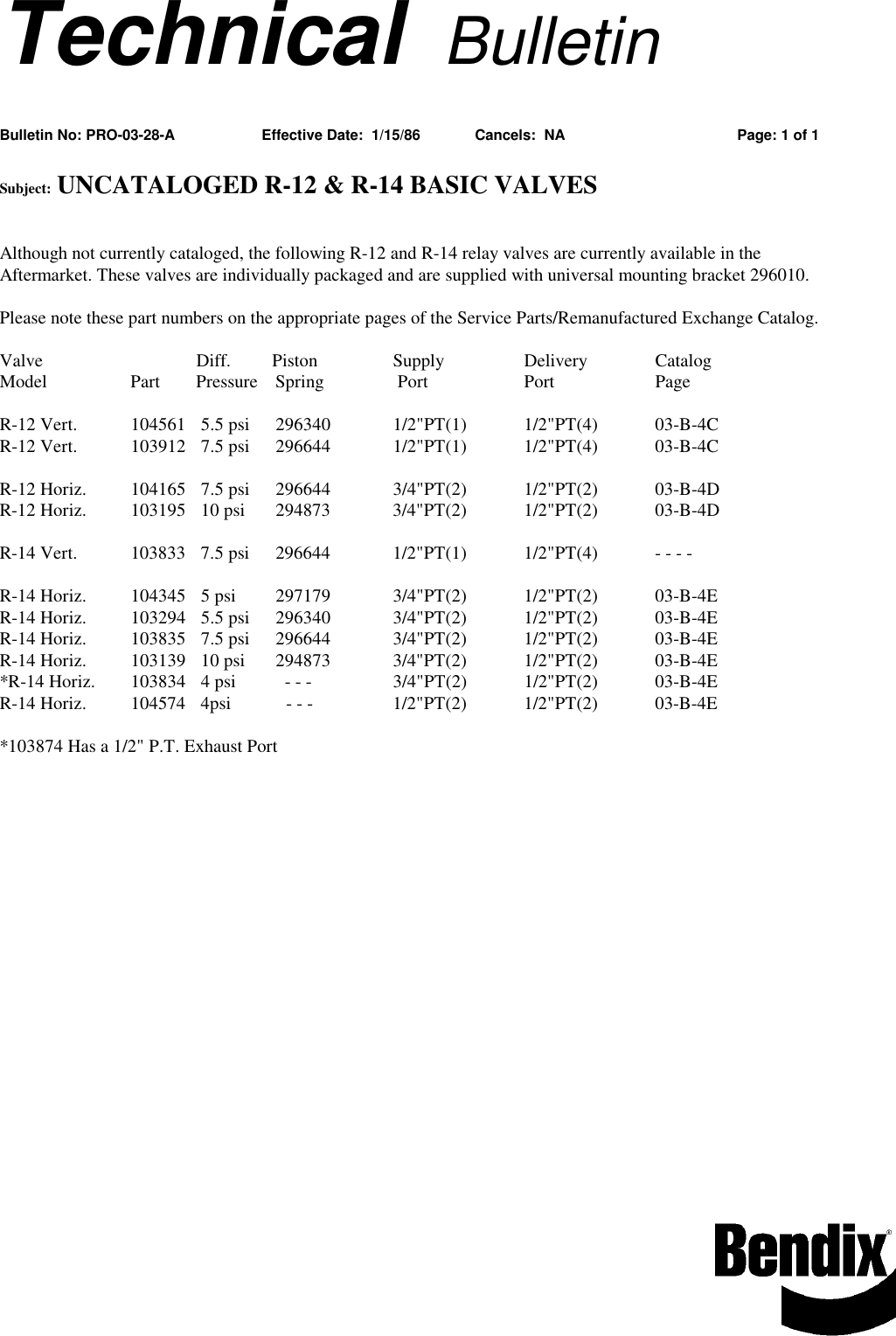 Technical Bulletin

Bulletin No: PRO-03-28-A Effective Date: 1/15/86 Cancels: NA Page: 1 of 1

Subject: UNCATALOGED R-12 & R-14 BASIC VALVES

Although not currently cataloged, the following R-12 and R-14 relay valves are currently available in the Aftermarket. These valves are individually packaged and are supplied with universal mounting bracket 296010.

Please note these part numbers on the appropriate pages of the Service Parts/Remanufactured Exchange Catalog.

| Valve Model | Part | Diff. Pressure | Piston Spring | Supply Port | Delivery Port | Catalog Page |
|---|---|---|---|---|---|---|
| R-12 Vert. | 104561 | 5.5 psi | 296340 | 1/2"PT(1) | 1/2"PT(4) | 03-B-4C |
| R-12 Vert. | 103912 | 7.5 psi | 296644 | 1/2"PT(1) | 1/2"PT(4) | 03-B-4C |
| R-12 Horiz. | 104165 | 7.5 psi | 296644 | 3/4"PT(2) | 1/2"PT(2) | 03-B-4D |
| R-12 Horiz. | 103195 | 10 psi | 294873 | 3/4"PT(2) | 1/2"PT(2) | 03-B-4D |
| R-14 Vert. | 103833 | 7.5 psi | 296644 | 1/2"PT(1) | 1/2"PT(4) | - - - - |
| R-14 Horiz. | 104345 | 5 psi | 297179 | 3/4"PT(2) | 1/2"PT(2) | 03-B-4E |
| R-14 Horiz. | 103294 | 5.5 psi | 296340 | 3/4"PT(2) | 1/2"PT(2) | 03-B-4E |
| R-14 Horiz. | 103835 | 7.5 psi | 296644 | 3/4"PT(2) | 1/2"PT(2) | 03-B-4E |
| R-14 Horiz. | 103139 | 10 psi | 294873 | 3/4"PT(2) | 1/2"PT(2) | 03-B-4E |
| *R-14 Horiz. | 103834 | 4 psi | - - - | 3/4"PT(2) | 1/2"PT(2) | 03-B-4E |
| R-14 Horiz. | 104574 | 4psi | - - - | 1/2"PT(2) | 1/2"PT(2) | 03-B-4E |

*103874 Has a 1/2" P.T. Exhaust Port

Bendix®